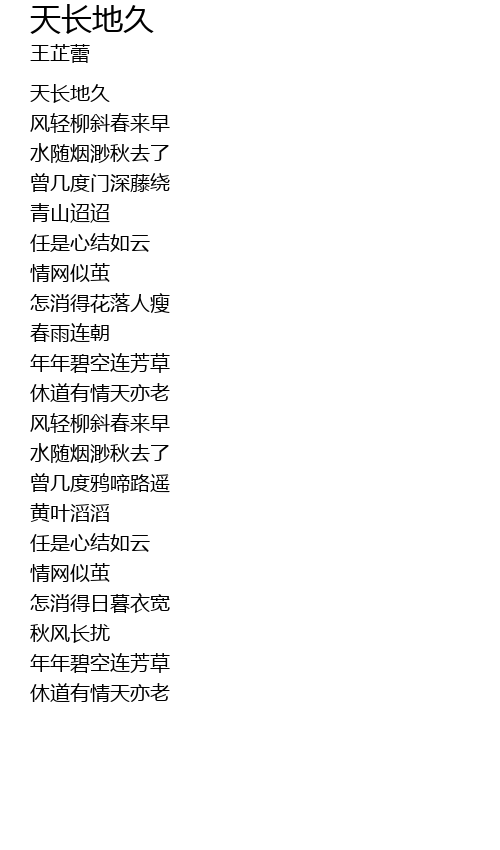 天长地久
王芷蕾

天长地久
风轻柳斜春来早
水随烟渺秋去了
曾几度门深藤绕
青山迢迢
任是心结如云
情网似茧
怎消得花落人瘦
春雨连朝
年年碧空连芳草
休道有情天亦老
风轻柳斜春来早
水随烟渺秋去了
曾几度鸦啼路遥
黄叶滔滔
任是心结如云
情网似茧
怎消得日暮衣宽
秋风长扰
年年碧空连芳草
休道有情天亦老